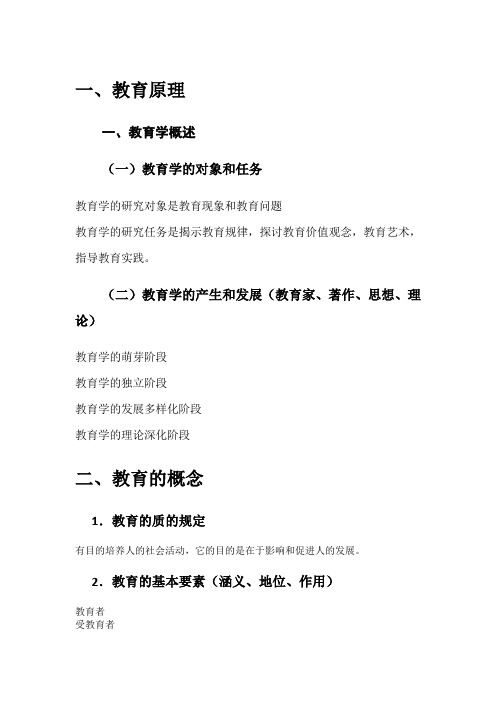 一、教育原理

一、教育学概述

（一）教育学的对象和任务

教育学的研究对象是教育现象和教育问题

教育学的研究任务是揭示教育规律，探讨教育价值观念，教育艺术，指导教育实践。

（二）教育学的产生和发展（教育家、著作、思想、理论）

教育学的萌芽阶段

教育学的独立阶段

教育学的发展多样化阶段

教育学的理论深化阶段

二、教育的概念

1．教育的质的规定

有目的培养人的社会活动，它的目的是在于影响和促进人的发展。

2．教育的基本要素（涵义、地位、作用）

教育者
受教育者